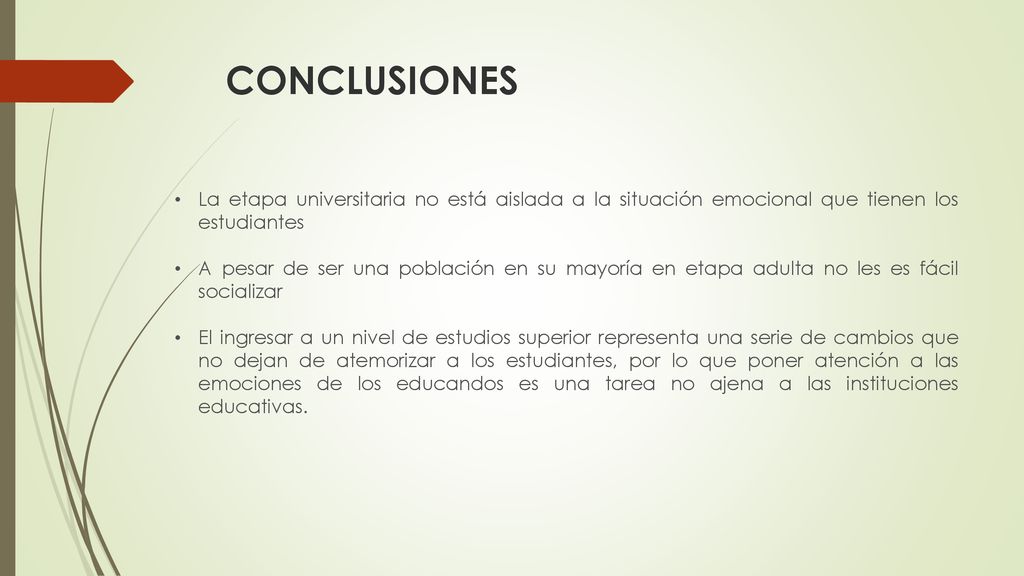 CONCLUSIONES

• La etapa universitaria no está aislada a la situación emocional que tienen los estudiantes

• A pesar de ser una población en su mayoría en etapa adulta no les es fácil socializar

• El ingresar a un nivel de estudios superior representa una serie de cambios que no dejan de atemorizar a los estudiantes, por lo que poner atención a las emociones de los educandos es una tarea no ajena a las instituciones educativas.